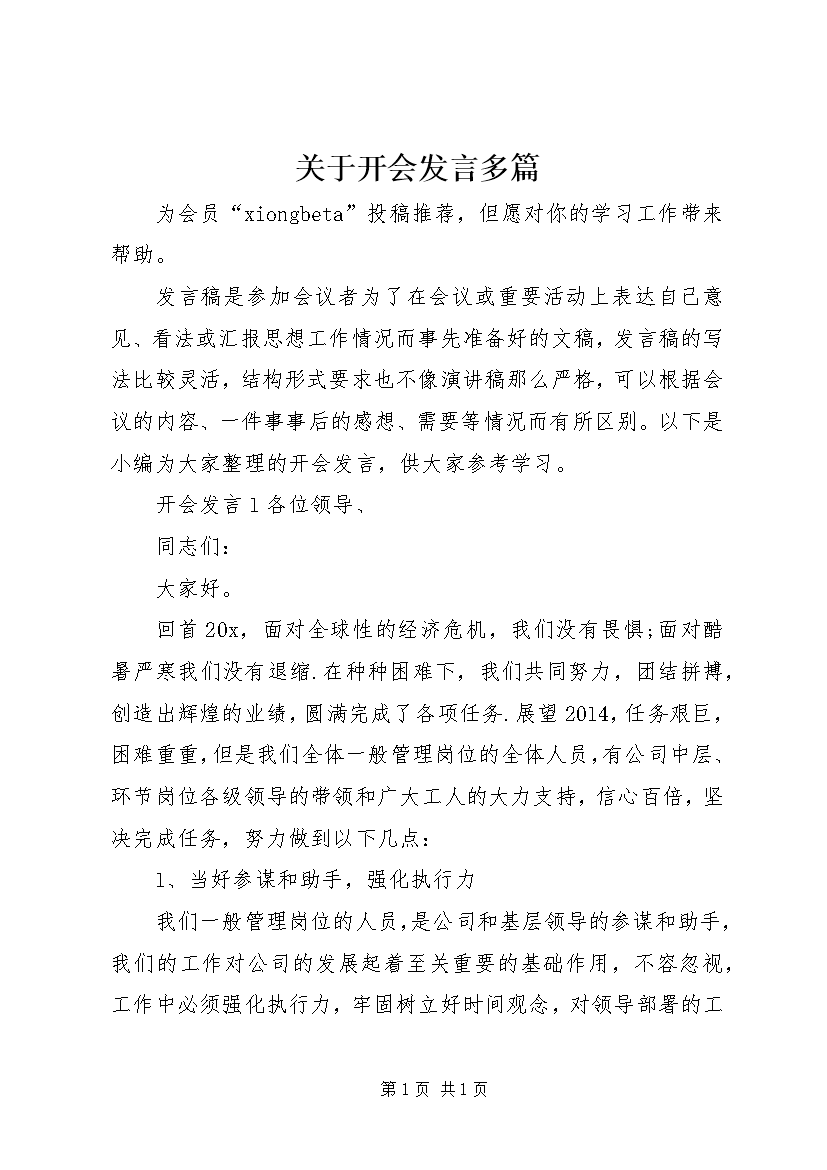 关于开会发言多篇

为会员“xiongbeta”投稿推荐，但愿对你的学习工作带来帮助。

发言稿是参加会议者为了在会议或重要活动上表达自己意见、看法或汇报思想工作情况而事先准备好的文稿，发言稿的写法比较灵活，结构形式要求也不像演讲稿那么严格，可以根据会议的内容、一件事事后的感想、需要等情况而有所区别。以下是小编为大家整理的开会发言，供大家参考学习。

开会发言1各位领导、

同志们：

大家好。

回首20x，面对全球性的经济危机，我们没有畏惧;面对酷暑严寒我们没有退缩.在种种困难下，我们共同努力，团结拼搏，创造出辉煌的业绩，圆满完成了各项任务.展望2014，任务艰巨，困难重重，但是我们全体一般管理岗位的全体人员，有公司中层、环节岗位各级领导的带领和广大工人的大力支持，信心百倍，坚决完成任务，努力做到以下几点：

1、当好参谋和助手，强化执行力

我们一般管理岗位的人员，是公司和基层领导的参谋和助手，我们的工作对公司的发展起着至关重要的基础作用，不容忽视，工作中必须强化执行力，牢固树立好时间观念，对领导部署的工

第1页 共1页